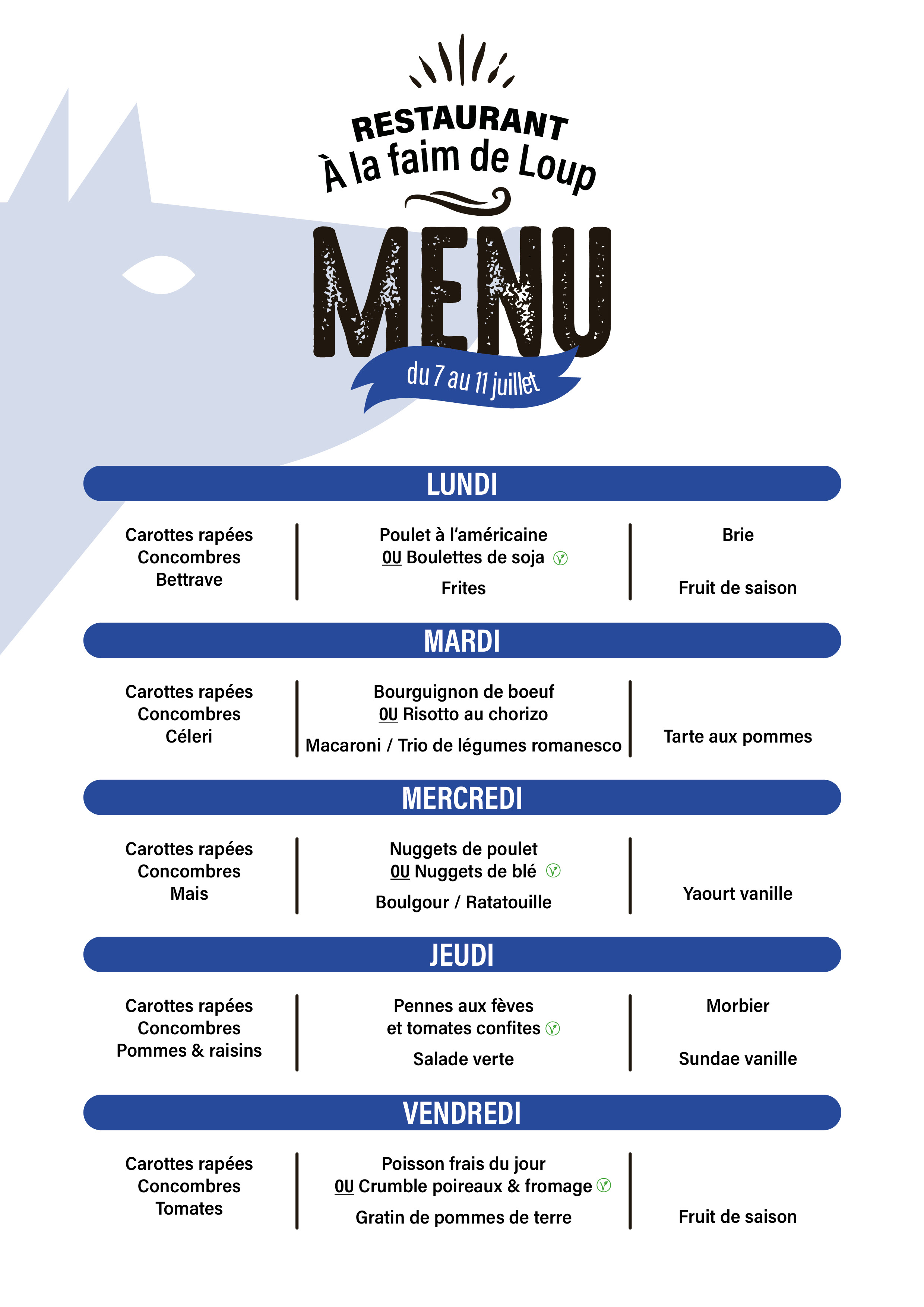 RESTAURANT
À la faim de Loup

MENU

du 7 au 11 juillet

LUNDI

Carottes rapées
Concombres
Bettrave

Poulet à l'américaine
OU Boulettes de soja
Frites

Brie
Fruit de saison

MARDI

Carottes rapées
Concombres
Céleri

Bourguignon de boeuf
OU Risotto au chorizo
Macaroni / Trio de légumes romanesco

Tarte aux pommes

MERCREDI

Carottes rapées
Concombres
Mais

Nuggets de poulet
OU Nuggets de blé
Boulgour / Ratatouille

Yaourt vanille

JEUDI

Carottes rapées
Concombres
Pommes & raisins

Pennes aux fèves
et tomates confites
Salade verte

Morbier
Sundae vanille

VENDREDI

Carottes rapées
Concombres
Tomates

Poisson frais du jour
OU Crumble poireaux & fromage
Gratin de pommes de terre

Fruit de saison